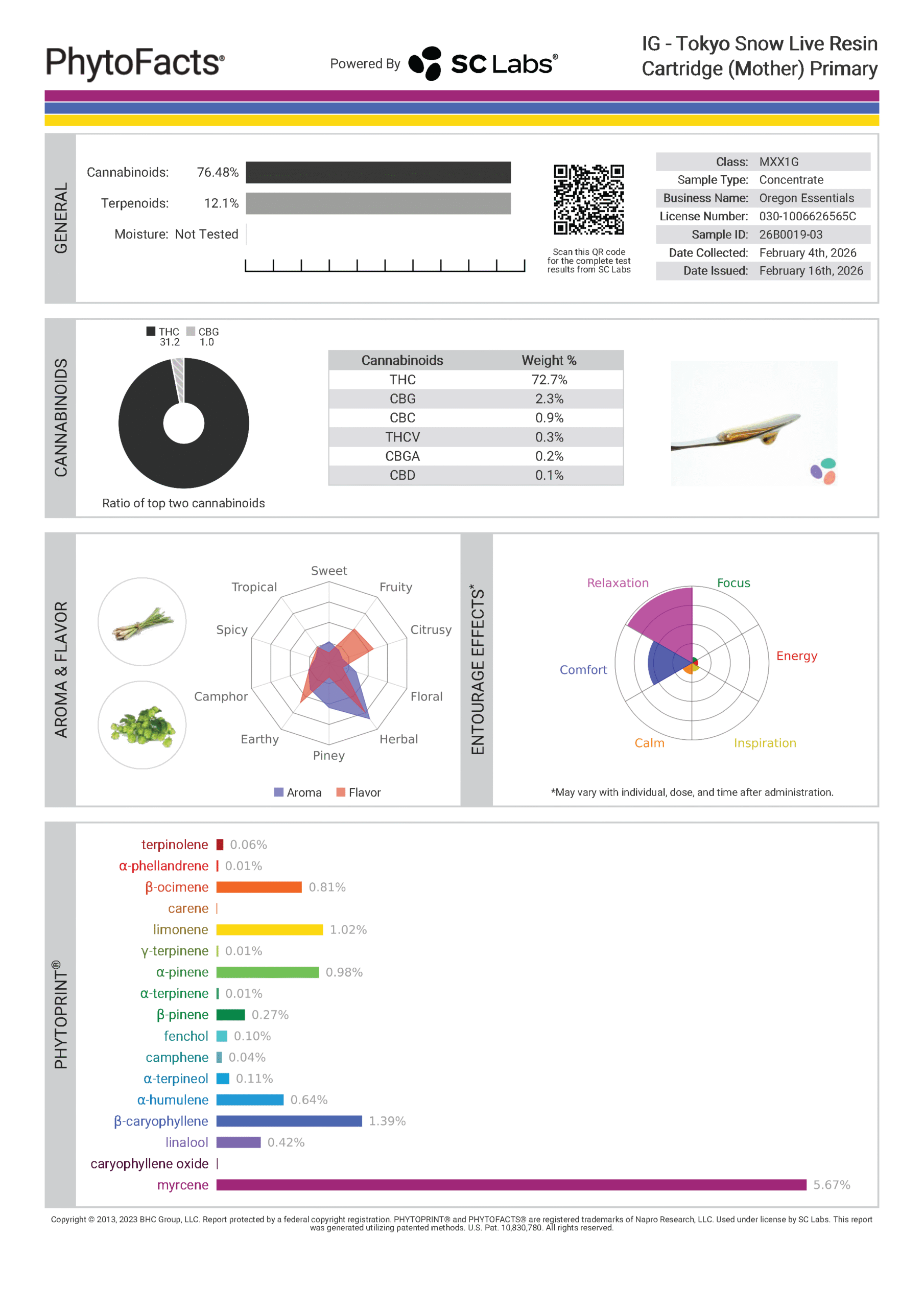 PhytoFacts®

Powered By SC Labs®

IG - Tokyo Snow Live Resin Cartridge (Mother) Primary

GENERAL

Cannabinoids: 76.48%

Terpenoids: 12.1%

Moisture: Not Tested

Scan this QR code for the complete test results from SC Labs

| Class: | MXX1G |
|---|---|
| Sample Type: | Concentrate |
| Business Name: | Oregon Essentials |
| License Number: | 030-1006626565C |
| Sample ID: | 26B0019-03 |
| Date Collected: | February 4th, 2026 |
| Date Issued: | February 16th, 2026 |

CANNABINOIDS

THC 31.2 CBG 1.0

Ratio of top two cannabinoids

| Cannabinoids | Weight % |
|---|---|
| THC | 72.7% |
| CBG | 2.3% |
| CBC | 0.9% |
| THCV | 0.3% |
| CBGA | 0.2% |
| CBD | 0.1% |

AROMA & FLAVOR

Sweet
Fruity
Citrusy
Floral
Herbal
Piney
Earthy
Camphor
Spicy
Tropical

Aroma Flavor

ENTOURAGE EFFECTS*

Relaxation
Focus
Energy
Inspiration
Calm
Comfort

*May vary with individual, dose, and time after administration.

PHYTOPRINT®

terpinolene 0.06%
α-phellandrene 0.01%
β-ocimene 0.81%
carene
limonene 1.02%
γ-terpinene 0.01%
α-pinene 0.98%
α-terpinene 0.01%
β-pinene 0.27%
fenchol 0.10%
camphene 0.04%
α-terpineol 0.11%
α-humulene 0.64%
β-caryophyllene 1.39%
linalool 0.42%
caryophyllene oxide
myrcene 5.67%

Copyright © 2013, 2023 BHC Group, LLC. Report protected by a federal copyright registration. PHYTOPRINT® and PHYTOFACTS® are registered trademarks of Napro Research, LLC. Used under license by SC Labs. This report was generated utilizing patented methods. U.S. Pat. 10,830,780. All rights reserved.